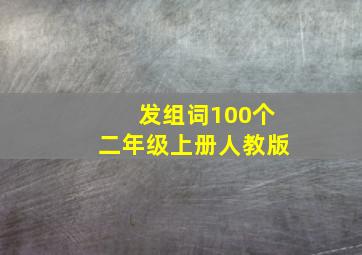 发组词100个
二年级上册人教版